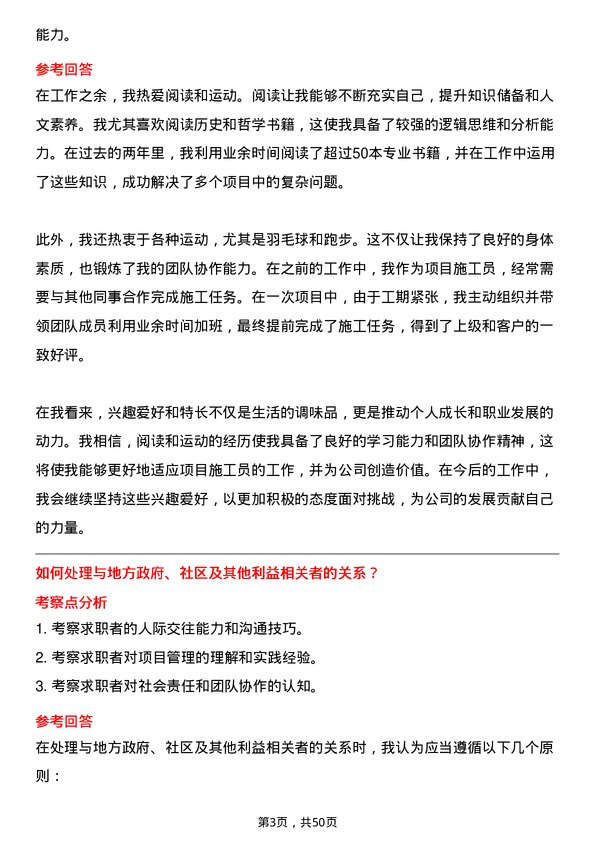 能力。

参考回答
在工作之余，我热爱阅读和运动。阅读让我能够不断充实自己，提升知识储备和人文素养。我尤其喜欢阅读历史和哲学书籍，这使我具备了较强的逻辑思维和分析能力。在过去的两年里，我利用业余时间阅读了超过50本专业书籍，并在工作中运用了这些知识，成功解决了多个项目中的复杂问题。

此外，我还热衷于各种运动，尤其是羽毛球和跑步。这不仅让我保持了良好的身体素质，也锻炼了我的团队协作能力。在之前的工作中，我作为项目施工员，经常需要与其他同事合作完成施工任务。在一次项目中，由于工期紧张，我主动组织并带领团队成员利用业余时间加班，最终提前完成了施工任务，得到了上级和客户的一致好评。

在我看来，兴趣爱好和特长不仅是生活的调味品，更是推动个人成长和职业发展的动力。我相信，阅读和运动的经历使我具备了良好的学习能力和团队协作精神，这将使我能够更好地适应项目施工员的工作，并为公司创造价值。在今后的工作中，我会继续坚持这些兴趣爱好，以更加积极的态度面对挑战，为公司的发展贡献自己的力量。

如何处理与地方政府、社区及其他利益相关者的关系？
考察点分析
1. 考察求职者的人际交往能力和沟通技巧。
2. 考察求职者对项目管理的理解和实践经验。
3. 考察求职者对社会责任和团队协作的认知。

参考回答
在处理与地方政府、社区及其他利益相关者的关系时，我认为应当遵循以下几个原则：

第3页，共50页